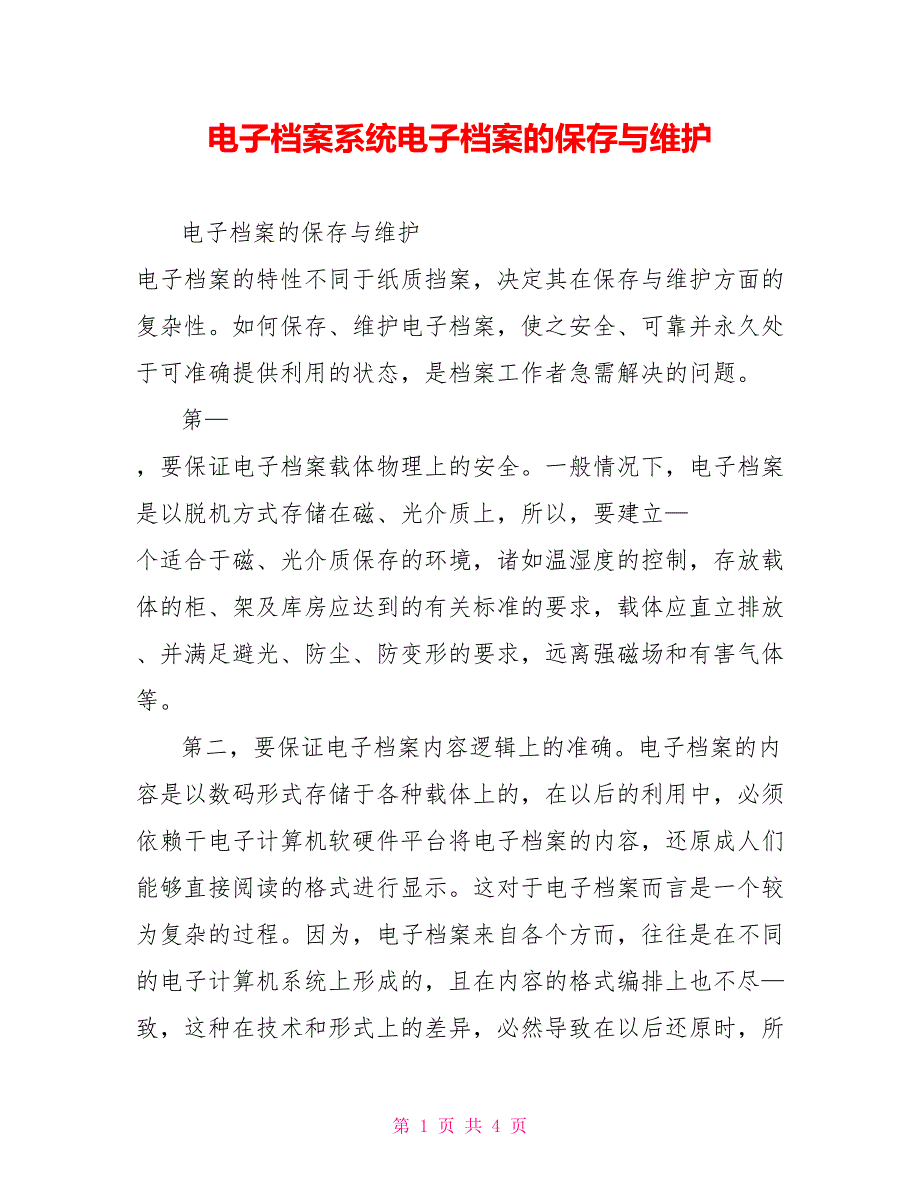 电子档案系统电子档案的保存与维护

电子档案的保存与维护

电子档案的特性不同于纸质挡案，决定其在保存与维护方面的复杂性。如何保存、维护电子档案，使之安全、可靠并永久处于可准确提供利用的状态，是档案工作者急需解决的问题。

第—

，要保证电子档案载体物理上的安全。一般情况下，电子档案是以脱机方式存储在磁、光介质上，所以，要建立—

个适合于磁、光介质保存的环境，诸如温湿度的控制，存放载体的柜、架及库房应达到的有关标准的要求，载体应直立排放、并满足避光、防尘、防变形的要求，远离强磁场和有害气体等。

第二，要保证电子档案内容逻辑上的准确。电子档案的内容是以数码形式存储于各种载体上的，在以后的利用中，必须依赖干电子计算机软硬件平台将电子档案的内容，还原成人们能够直接阅读的格式进行显示。这对于电子档案而言是一个较为复杂的过程。因为，电子档案来自各个方而，往往是在不同的电子计算机系统上形成的，且在内容的格式编排上也不尽—致，这种在技术和形式上的差异，必然导致在以后还原时，所

第 1 页 共 4 页